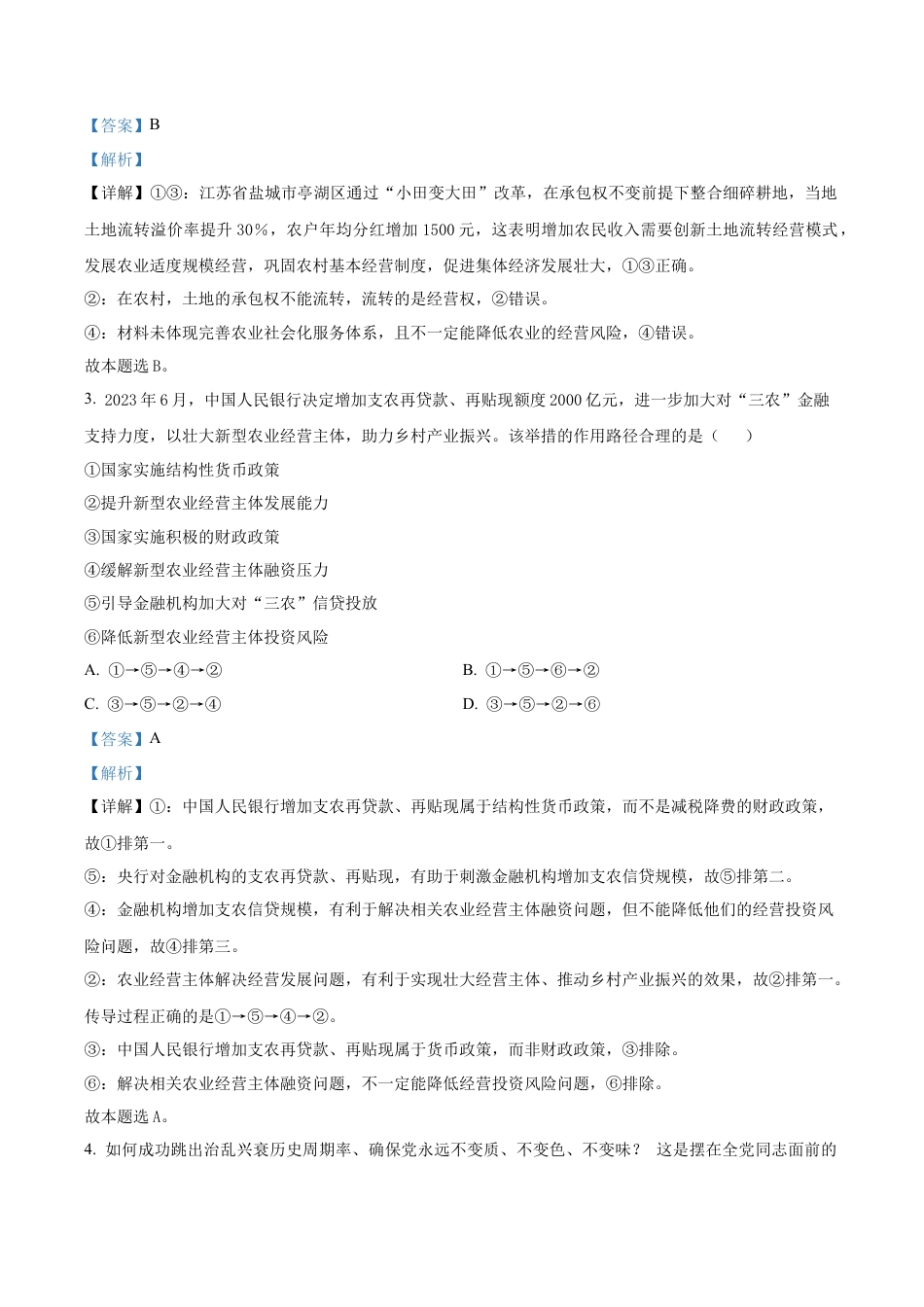 【答案】B

【解析】

【详解】①③：江苏省盐城市亭湖区通过“小田变大田”改革，在承包权不变前提下整合细碎耕地，当地土地流转溢价率提升 30%，农户年均分红增加 1500 元，这表明增加农民收入需要创新土地流转经营模式，发展农业适度规模经营，巩固农村基本经营制度，促进集体经济发展壮大，①③正确。

②：在农村，土地的承包权不能流转，流转的是经营权，②错误。

④：材料未体现完善农业社会化服务体系，且不一定能降低农业的经营风险，④错误。

故本题选 B。

3. 2023 年 6 月，中国人民银行决定增加支农再贷款、再贴现额度 2000 亿元，进一步加大对“三农”金融支持力度，以壮大新型农业经营主体，助力乡村产业振兴。该举措的作用路径合理的是（　　）

①国家实施结构性货币政策

②提升新型农业经营主体发展能力

③国家实施积极的财政政策

④缓解新型农业经营主体融资压力

⑤引导金融机构加大对“三农”信贷投放

⑥降低新型农业经营主体投资风险

A. ①→⑤→④→②

B. ①→⑤→⑥→②

C. ③→⑤→②→④

D. ③→⑤→②→⑥

【答案】A

【解析】

【详解】①：中国人民银行增加支农再贷款、再贴现属于结构性货币政策，而不是减税降费的财政政策，故①排第一。

⑤：央行对金融机构的支农再贷款、再贴现，有助于刺激金融机构增加支农信贷规模，故⑤排第二。

④：金融机构增加支农信贷规模，有利于解决相关农业经营主体融资问题，但不能降低他们的经营投资风险问题，故④排第三。

②：农业经营主体解决经营发展问题，有利于实现壮大经营主体、推动乡村产业振兴的效果，故②排第一。

传导过程正确的是①→⑤→④→②。

③：中国人民银行增加支农再贷款、再贴现属于货币政策，而非财政政策，③排除。

⑥：解决相关农业经营主体融资问题，不一定能降低经营投资风险问题，⑥排除。

故本题选 A。

4. 如何成功跳出治乱兴衰历史周期率、确保党永远不变质、不变色、不变味？ 这是摆在全党同志面前的